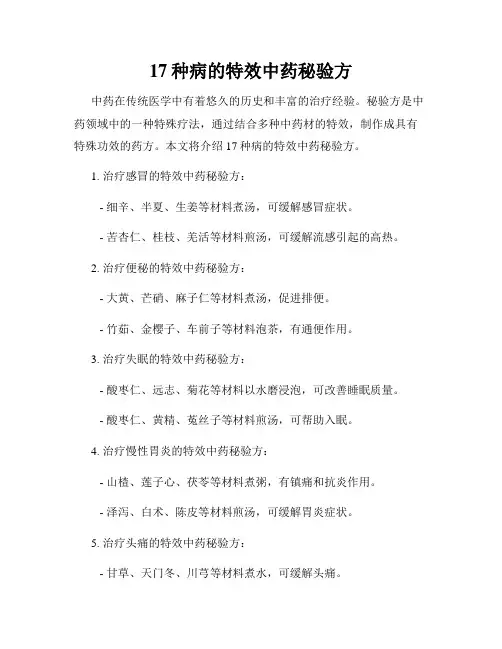 17 种病的特效中药秘验方

中药在传统医学中有着悠久的历史和丰富的治疗经验。秘验方是中药领域中的一种特殊疗法，通过结合多种中药材的特效，制作成具有特殊功效的药方。本文将介绍 17 种病的特效中药秘验方。

1. 治疗感冒的特效中药秘验方：

- 细辛、半夏、生姜等材料煮汤，可缓解感冒症状。

- 苦杏仁、桂枝、羌活等材料煎汤，可缓解流感引起的高热。

2. 治疗便秘的特效中药秘验方：

- 大黄、芒硝、麻子仁等材料煮汤，促进排便。

- 竹茹、金樱子、车前子等材料泡茶，有通便作用。

3. 治疗失眠的特效中药秘验方：

- 酸枣仁、远志、菊花等材料以水磨浸泡，可改善睡眠质量。

- 酸枣仁、黄精、菟丝子等材料煎汤，可帮助入眠。

4. 治疗慢性胃炎的特效中药秘验方：

- 山楂、莲子心、茯苓等材料煮粥，有镇痛和抗炎作用。

- 泽泻、白术、陈皮等材料煎汤，可缓解胃炎症状。

5. 治疗头痛的特效中药秘验方：

- 甘草、天门冬、川芎等材料煮水，可缓解头痛。